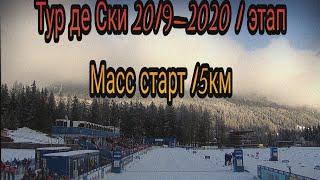 Тур де Ски 20/9–2020 / этап

Масс старт /5км